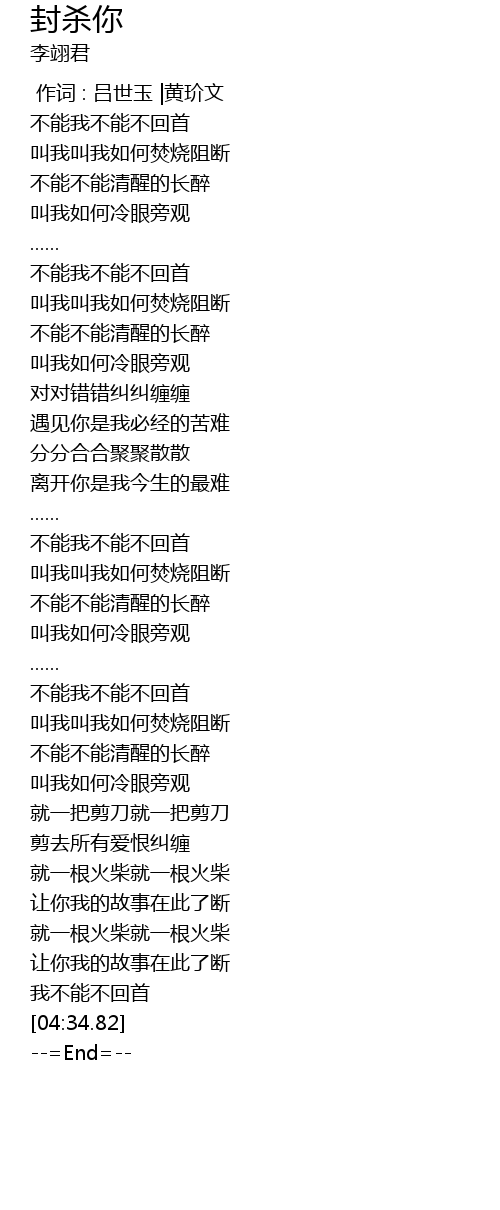 封杀你
李翊君

作词 : 吕世玉 |黄玠文
不能我不能不回首
叫我叫我如何焚烧阻断
不能不能清醒的长醉
叫我如何冷眼旁观
......
不能我不能不回首
叫我叫我如何焚烧阻断
不能不能清醒的长醉
叫我如何冷眼旁观
对对错错纠纠缠缠
遇见你是我必经的苦难
分分合合聚聚散散
离开你是我今生的最难
......
不能我不能不回首
叫我叫我如何焚烧阻断
不能不能清醒的长醉
叫我如何冷眼旁观
......
不能我不能不回首
叫我叫我如何焚烧阻断
不能不能清醒的长醉
叫我如何冷眼旁观
就一把剪刀就一把剪刀
剪去所有爱恨纠缠
就一根火柴就一根火柴
让你我的故事在此了断
就一根火柴就一根火柴
让你我的故事在此了断
我不能不回首
[04:34.82]
--=End=--